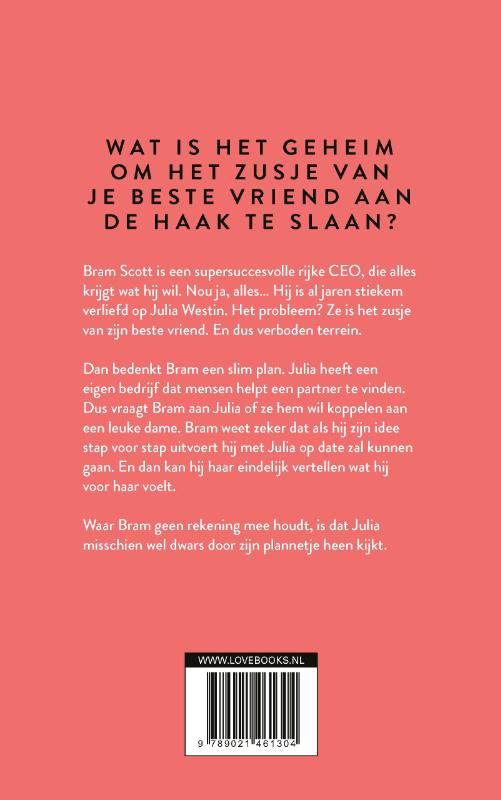 WAT IS HET GEHEIM OM HET ZUSJE VAN JE BESTE VRIEND AAN DE HAAK TE SLAAN?

Bram Scott is een supersuccesvolle rijke CEO, die alles krijgt wat hij wil. Nou ja, alles... Hij is al jaren stiekem verliefd op Julia Westin. Het probleem? Ze is het zusje van zijn beste vriend. En dus verboden terrein.

Dan bedenkt Bram een slim plan. Julia heeft een eigen bedrijf dat mensen helpt een partner te vinden. Dus vraagt Bram aan Julia of ze hem wil koppelen aan een leuke dame. Bram weet zeker dat als hij zijn idee stap voor stap uitvoert hij met Julia op date zal kunnen gaan. En dan kan hij haar eindelijk vertellen wat hij voor haar voelt.

Waar Bram geen rekening mee houdt, is dat Julia misschien wel dwars door zijn plannetje heen kijkt.

WWW.LOVEBOOKS.NL

9 789021 461304